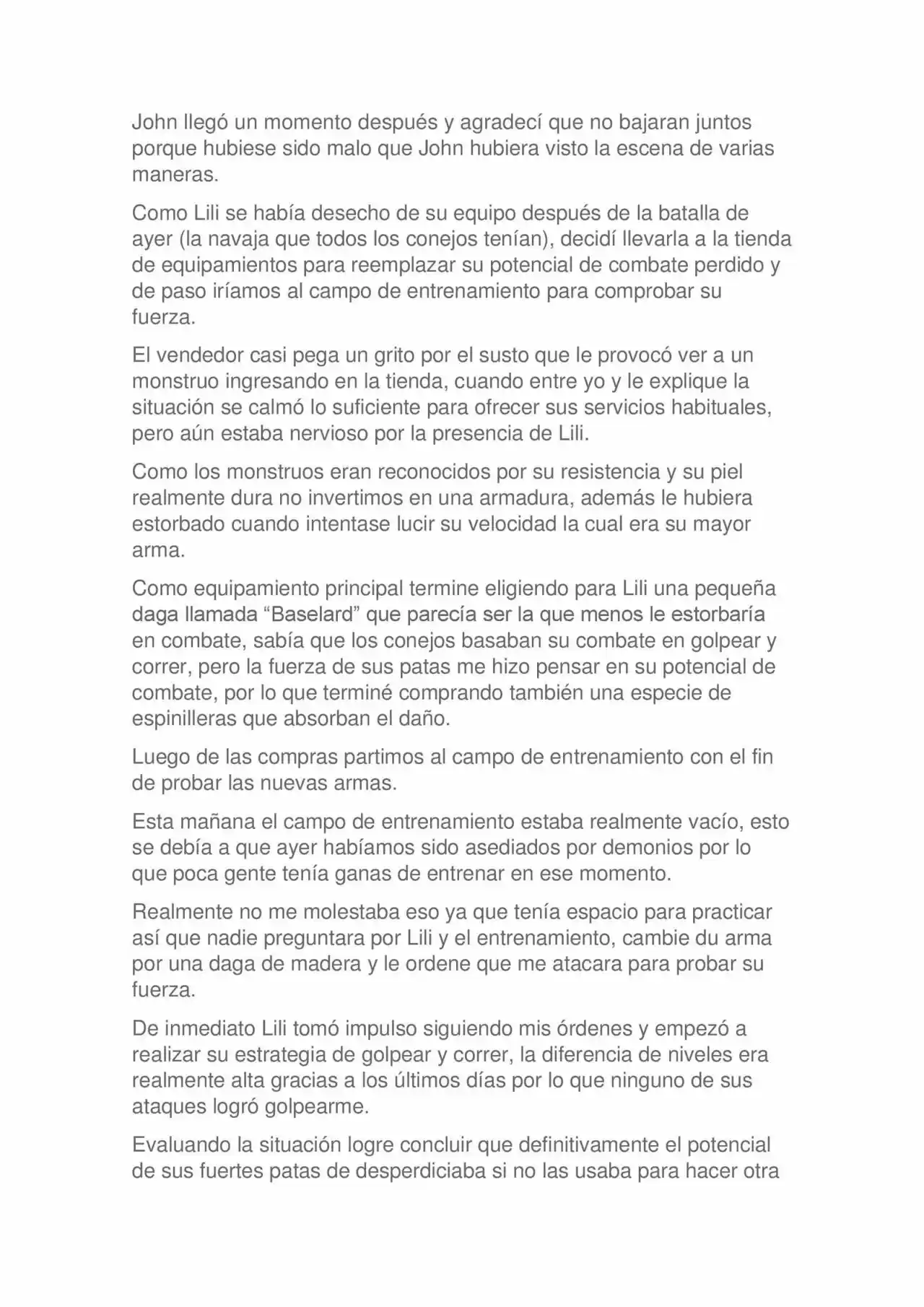 John llegó un momento después y agradecí que no bajaran juntos porque hubiese sido malo que John hubiera visto la escena de varias maneras.

Como Lili se había desecho de su equipo después de la batalla de ayer (la navaja que todos los conejos tenían), decidí llevarla a la tienda de equipamientos para reemplazar su potencial de combate perdido y de paso iríamos al campo de entrenamiento para comprobar su fuerza.

El vendedor casi pega un grito por el susto que le provocó ver a un monstruo ingresando en la tienda, cuando entre yo y le explique la situación se calmó lo suficiente para ofrecer sus servicios habituales, pero aún estaba nervioso por la presencia de Lili.

Como los monstruos eran reconocidos por su resistencia y su piel realmente dura no invertimos en una armadura, además le hubiera estorbado cuando intentase lucir su velocidad la cual era su mayor arma.

Como equipamiento principal termine eligiendo para Lili una pequeña daga llamada “Baselard” que parecía ser la que menos le estorbaría en combate, sabía que los conejos basaban su combate en golpear y correr, pero la fuerza de sus patas me hizo pensar en su potencial de combate, por lo que terminé comprando también una especie de espinilleras que absorban el daño.

Luego de las compras partimos al campo de entrenamiento con el fin de probar las nuevas armas.

Esta mañana el campo de entrenamiento estaba realmente vacío, esto se debía a que ayer habíamos sido asediados por demonios por lo que poca gente tenía ganas de entrenar en ese momento.

Realmente no me molestaba eso ya que tenía espacio para practicar así que nadie preguntara por Lili y el entrenamiento, cambie du arma por una daga de madera y le ordene que me atacara para probar su fuerza.

De inmediato Lili tomó impulso siguiendo mis órdenes y empezó a realizar su estrategia de golpear y correr, la diferencia de niveles era realmente alta gracias a los últimos días por lo que ninguno de sus ataques logró golpearme.

Evaluando la situación logre concluir que definitivamente el potencial de sus fuertes patas de desperdiciaba si no las usaba para hacer otra